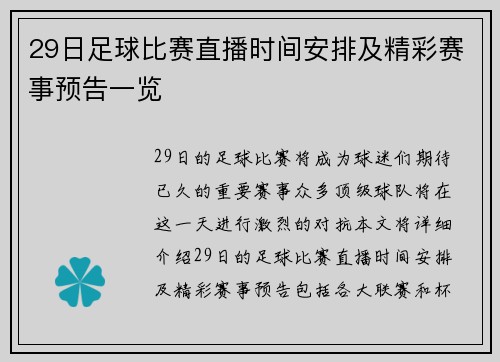 29日足球比赛直播时间安排及精彩赛事预告一览

29日的足球比赛将成为球迷们期待已久的重要赛事众多顶级球队将在这一天进行激烈的对抗本文将详细介绍29日的足球比赛直播时间安排及精彩赛事预告包括各大联赛和杯